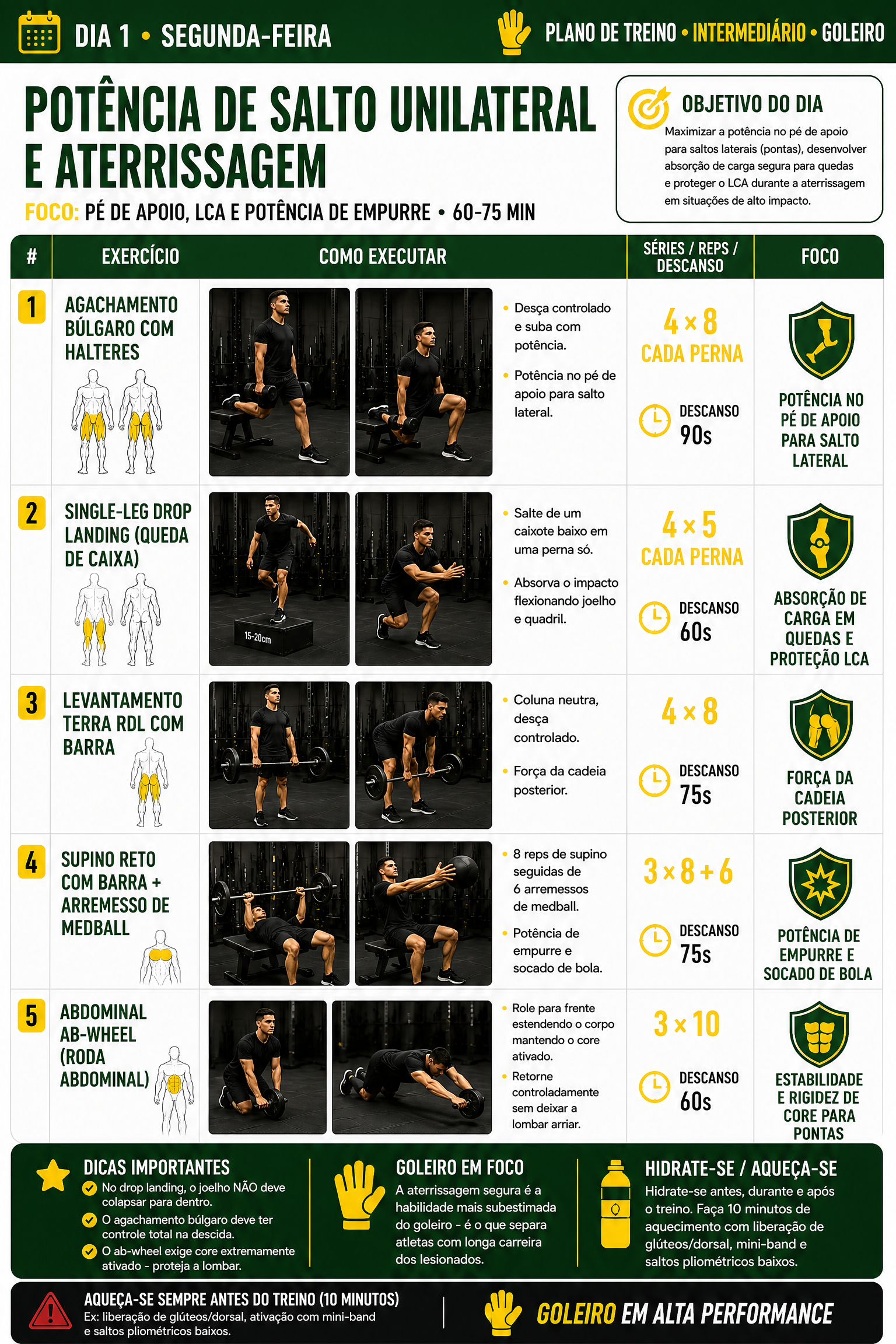 DIA 1 • SEGUNDA-FEIRA

PLANO DE TREINO • INTERMEDIÁRIO • GOLEIRO

POTÊNCIA DE SALTO UNILATERAL E ATERRISSAGEM

FOCO: PÉ DE APOIO, LCA E POTÊNCIA DE EMPURRE • 60-75 MIN

OBJETIVO DO DIA

Maximizar a potência no pé de apoio para saltos laterais (pontas), desenvolver absorção de carga segura para quedas e proteger o LCA durante a aterrissagem em situações de alto impacto.

| # | EXERCÍCIO | COMO EXECUTAR | SÉRIES / REPS / DESCANSO | FOCO |
|---|---|---|---|---|
| 1 | AGACHAMENTO BÚLGARO COM HALTERES | • Desça controlado e suba com potência. • Potência no pé de apoio para salto lateral. | 4 × 8 CADA PERNA DESCANSO 90s | POTÊNCIA NO PÉ DE APOIO PARA SALTO LATERAL |
| 2 | SINGLE-LEG DROP LANDING (QUEDA DE CAIXA) | 15-20cm • Salte de um caixote baixo em uma perna só. • Absorva o impacto flexionando joelho e quadril. | 4 × 5 CADA PERNA DESCANSO 60s | ABSORÇÃO DE CARGA EM QUEDAS E PROTEÇÃO LCA |
| 3 | LEVANTAMENTO TERRA RDL COM BARRA | • Coluna neutra, desça controlado. • Força da cadeia posterior. | 4 × 8 DESCANSO 75s | FORÇA DA CADEIA POSTERIOR |
| 4 | SUPINO RETO COM BARRA + ARREMESSO DE MEDBALL | • 8 reps de supino seguidas de 6 arremessos de medball. • Potência de empurre e socado de bola. | 3 × 8 + 6 DESCANSO 75s | POTÊNCIA DE EMPURRE E SOCADO DE BOLA |
| 5 | ABDOMINAL AB-WHEEL (RODA ABDOMINAL) | • Role para frente estendendo o corpo mantendo o core ativado. • Retorne controladamente sem deixar a lombar arriar. | 3 × 10 DESCANSO 60s | ESTABILIDADE E RIGIDEZ DE CORE PARA PONTAS |

DICAS IMPORTANTES
No drop landing, o joelho NÃO deve colapsar para dentro.
O agachamento búlgaro deve ter controle total na descida.
O ab-wheel exige core extremamente ativado - proteja a lombar.

GOLEIRO EM FOCO
A aterrissagem segura é a habilidade mais subestimada do goleiro - é o que separa atletas com longa carreira dos lesionados.

HIDRATE-SE / AQUEÇA-SE
Hidrate-se antes, durante e após o treino. Faça 10 minutos de aquecimento com liberação de glúteos/dorsal, mini-band e saltos pliométricos baixos.

AQUEÇA-SE SEMPRE ANTES DO TREINO (10 MINUTOS)
Ex: liberação de glúteos/dorsal, ativação com mini-band e saltos pliométricos baixos.

GOLEIRO EM ALTA PERFORMANCE